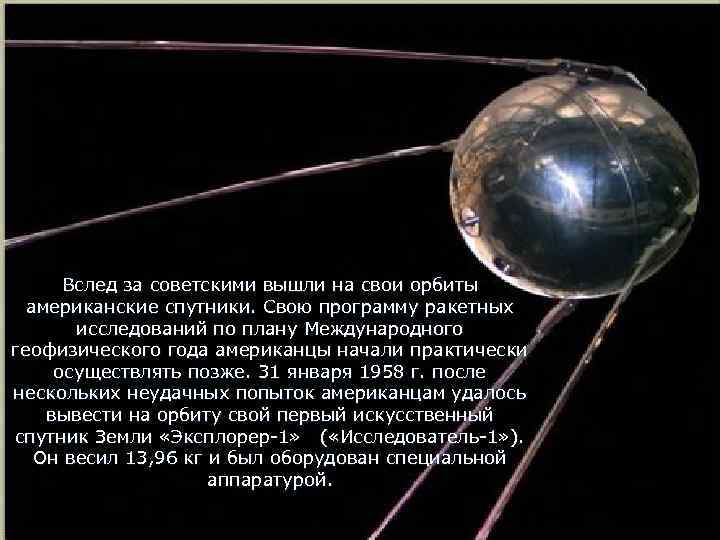 Вслед за советскими вышли на свои орбиты американские спутники. Свою программу ракетных исследований по плану Международного геофизического года американцы начали практически осуществлять позже. 31 января 1958 г. после нескольких неудачных попыток американцам удалось вывести на орбиту свой первый искусственный спутник Земли «Эксплорер-1» («Исследователь-1»). Он весил 13,96 кг и был оборудован специальной аппаратурой.